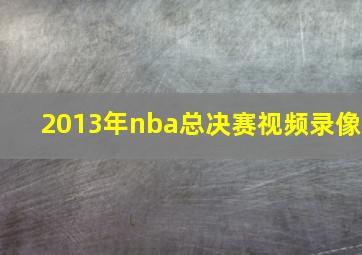 2013年nba总决赛视频录像